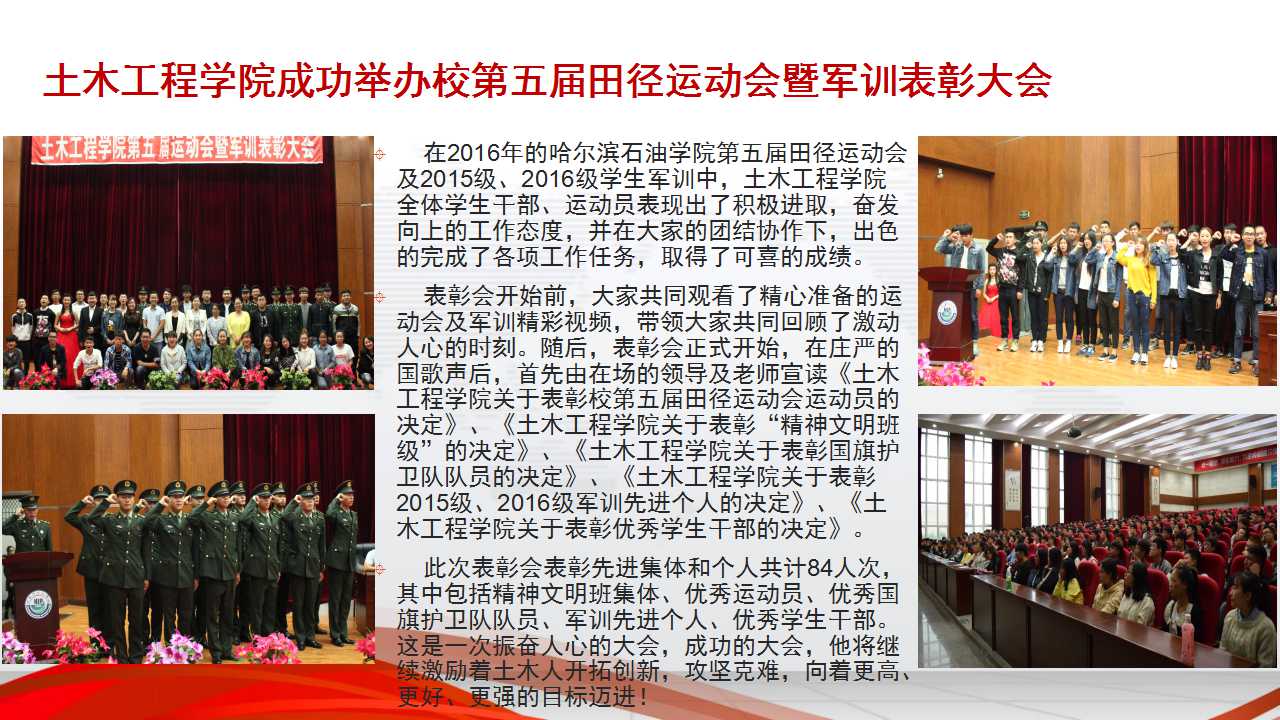 土木工程学院成功举办校第五届田径运动会暨军训表彰大会

土木工程学院第五届运动会暨军训表彰大会

在2016年的哈尔滨石油学院第五届田径运动会及2015级、2016级学生军训中，土木工程学院全体学生干部、运动员表现出了积极进取，奋发向上的工作态度，并在大家的团结协作下，出色的完成了各项工作任务，取得了可喜的成绩。

表彰会开始前，大家共同观看了精心准备的运动会及军训精彩视频，带领大家共同回顾了激动人心的时刻。随后，表彰会正式开始，在庄严的国歌声后，首先由在场的领导及老师宣读《土木工程学院关于表彰校第五届田径运动会运动员的决定》、《土木工程学院关于表彰“精神文明班级”的决定》、《土木工程学院关于表彰国旗护卫队队员的决定》、《土木工程学院关于表彰2015级、2016级军训先进个人的决定》、《土木工程学院关于表彰优秀学生干部的决定》。

此次表彰会表彰先进集体和个人共计84人次，其中包括精神文明班集体、优秀运动员、优秀国旗护卫队队员、军训先进个人、优秀学生干部。这是一次振奋人心的大会，成功的大会，他将继续激励着土木人开拓创新，攻坚克难，向着更高、更好、更强的目标迈进！